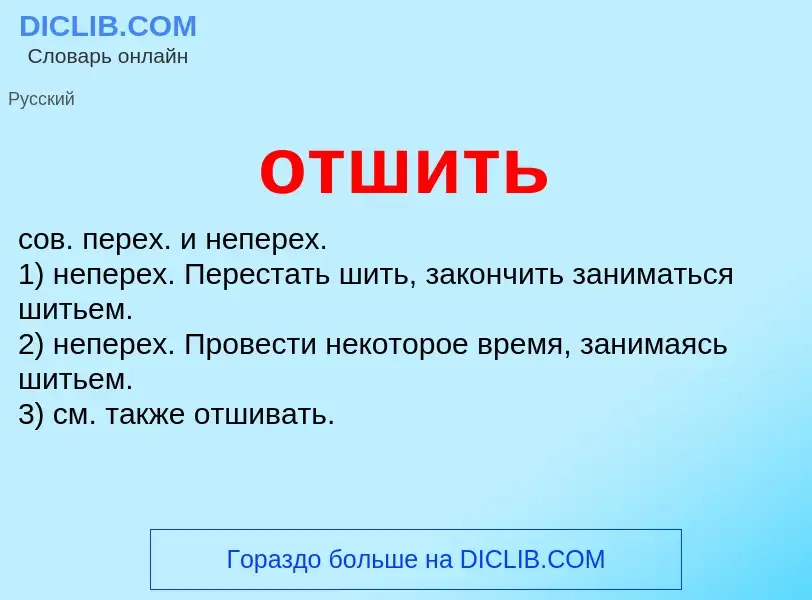 DICLIB.COM
Словарь онлайн

Русский

отшить

сов. перех. и неперех.
1) неперех. Перестать шить, закончить заниматься шитьем.
2) неперех. Провести некоторое время, занимаясь шитьем.
3) см. также отшивать.

Гораздо больше на DICLIB.COM